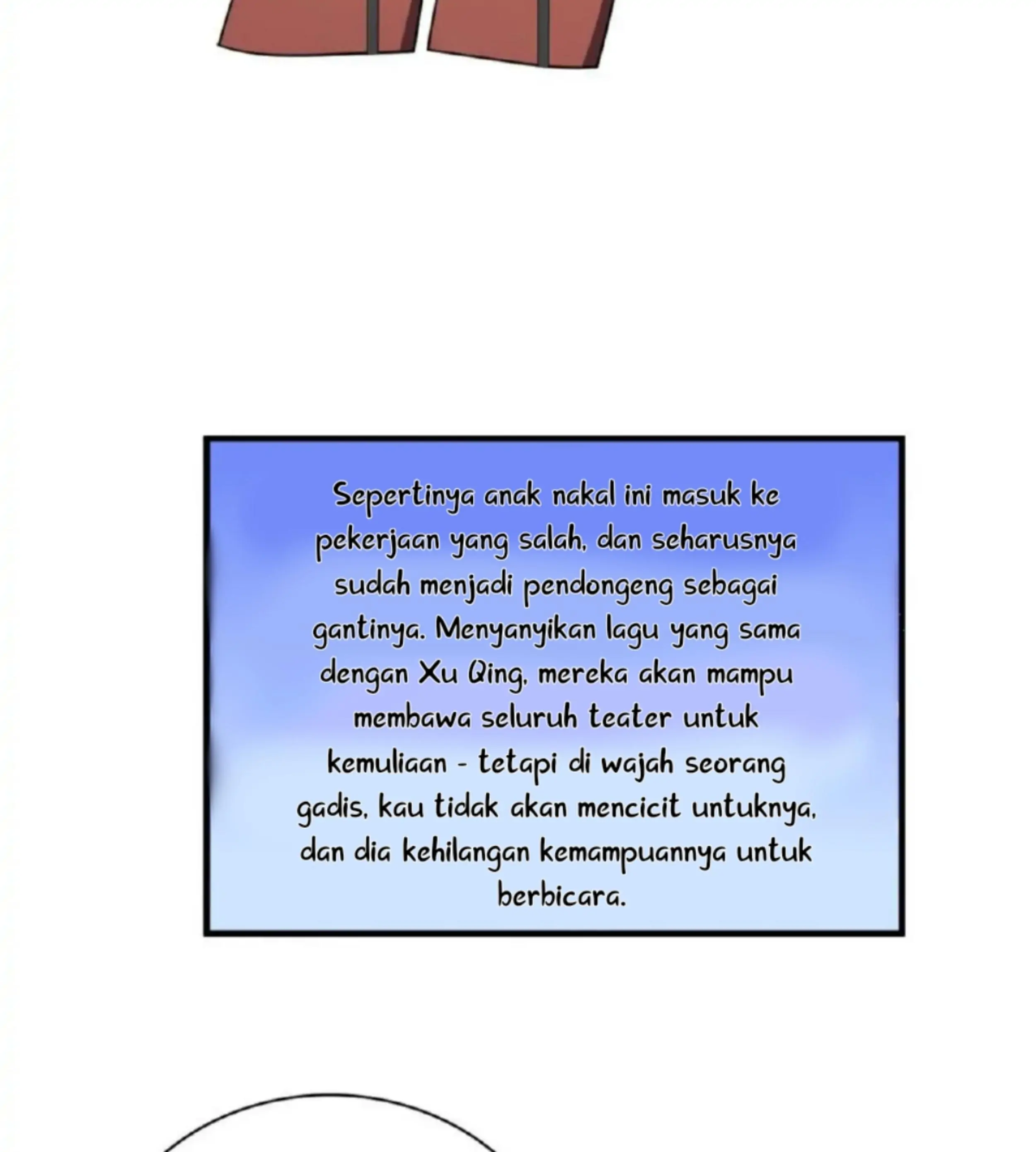 Sepertinya anak nakal ini masuk ke pekerjaan yang salah, dan seharusnya sudah menjadi pendongeng sebagai gantinya. Menyanyikan lagu yang sama dengan Xu Qing, mereka akan mampu membawa seluruh teater untuk kemuliaan - tetapi di wajah seorang gadis, kau tidak akan mencicit untuknya, dan dia kehilangan kemampuannya untuk berbicara.